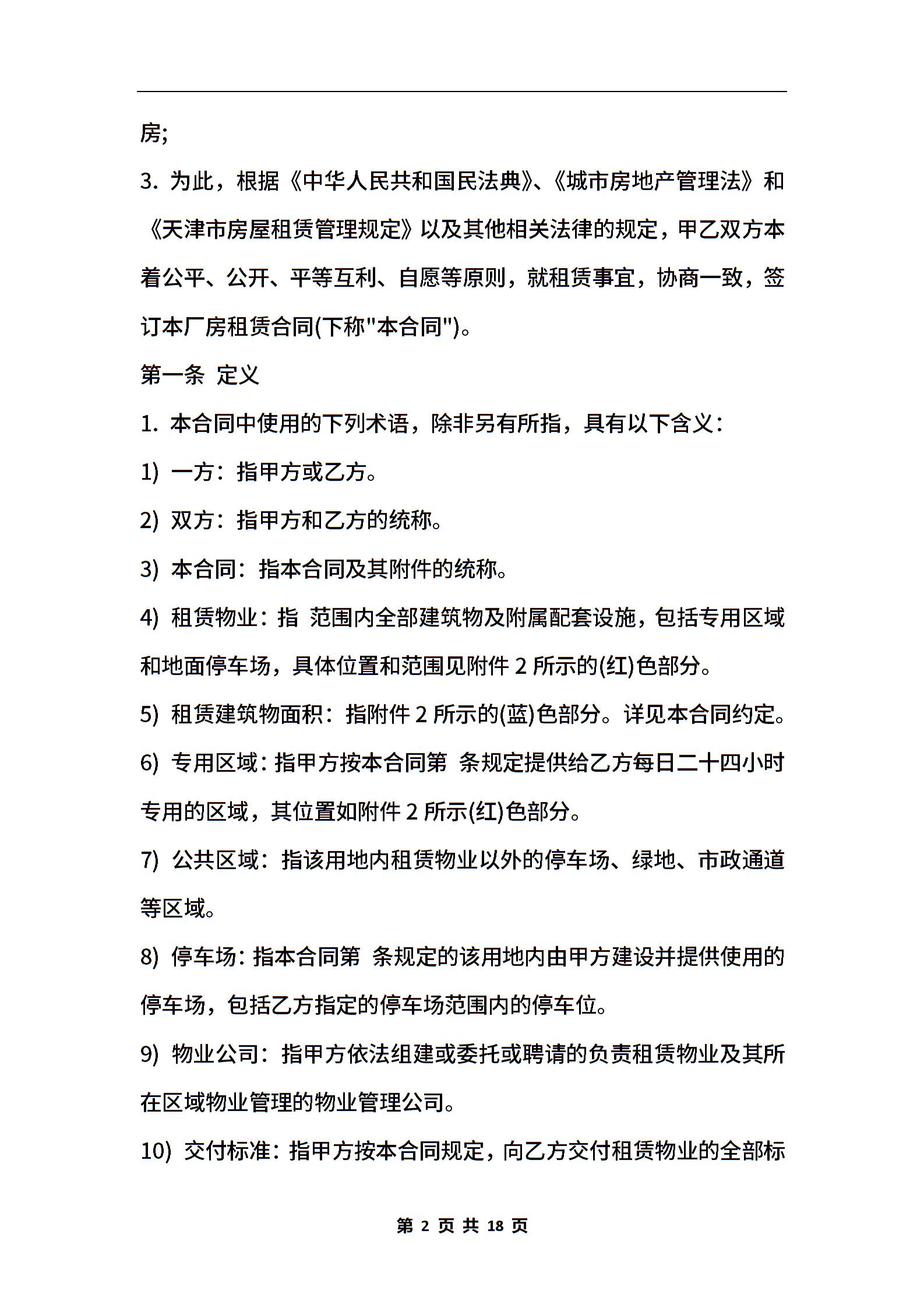 房;

3. 为此，根据《中华人民共和国民法典》、《城市房地产管理法》和《天津市房屋租赁管理规定》以及其他相关法律的规定，甲乙双方本着公平、公开、平等互利、自愿等原则，就租赁事宜，协商一致，签订本厂房租赁合同(下称"本合同")。

第一条 定义

1. 本合同中使用的下列术语，除非另有所指，具有以下含义：

1) 一方：指甲方或乙方。

2) 双方：指甲方和乙方的统称。

3) 本合同：指本合同及其附件的统称。

4) 租赁物业：指 范围内全部建筑物及附属配套设施，包括专用区域和地面停车场，具体位置和范围见附件 2 所示的(红)色部分。

5) 租赁建筑物面积：指附件 2 所示的(蓝)色部分。详见本合同约定。

6) 专用区域：指甲方按本合同第 条规定提供给乙方每日二十四小时专用的区域，其位置如附件 2 所示(红)色部分。

7) 公共区域：指该用地内租赁物业以外的停车场、绿地、市政通道等区域。

8) 停车场：指本合同第 条规定的该用地内由甲方建设并提供使用的停车场，包括乙方指定的停车场范围内的停车位。

9) 物业公司：指甲方依法组建或委托或聘请的负责租赁物业及其所在区域物业管理的物业管理公司。

10) 交付标准：指甲方按本合同规定，向乙方交付租赁物业的全部标

第 2 页 共 18 页